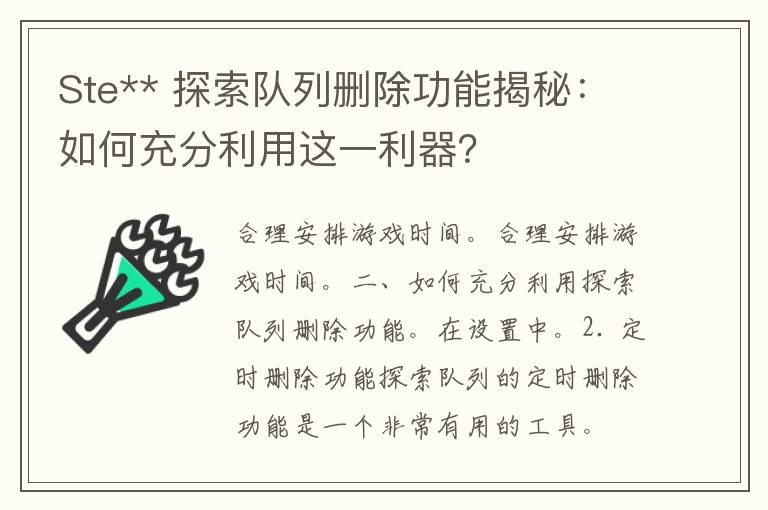 Ste** 探索队列删除功能揭秘：如何充分利用这一利器?

合理安排游戏时间。合理安排游戏时间。二、如何充分利用探索队列删除功能。在设置中。2. 定时删除功能探索队列的定时删除功能是一个非常有用的工具。